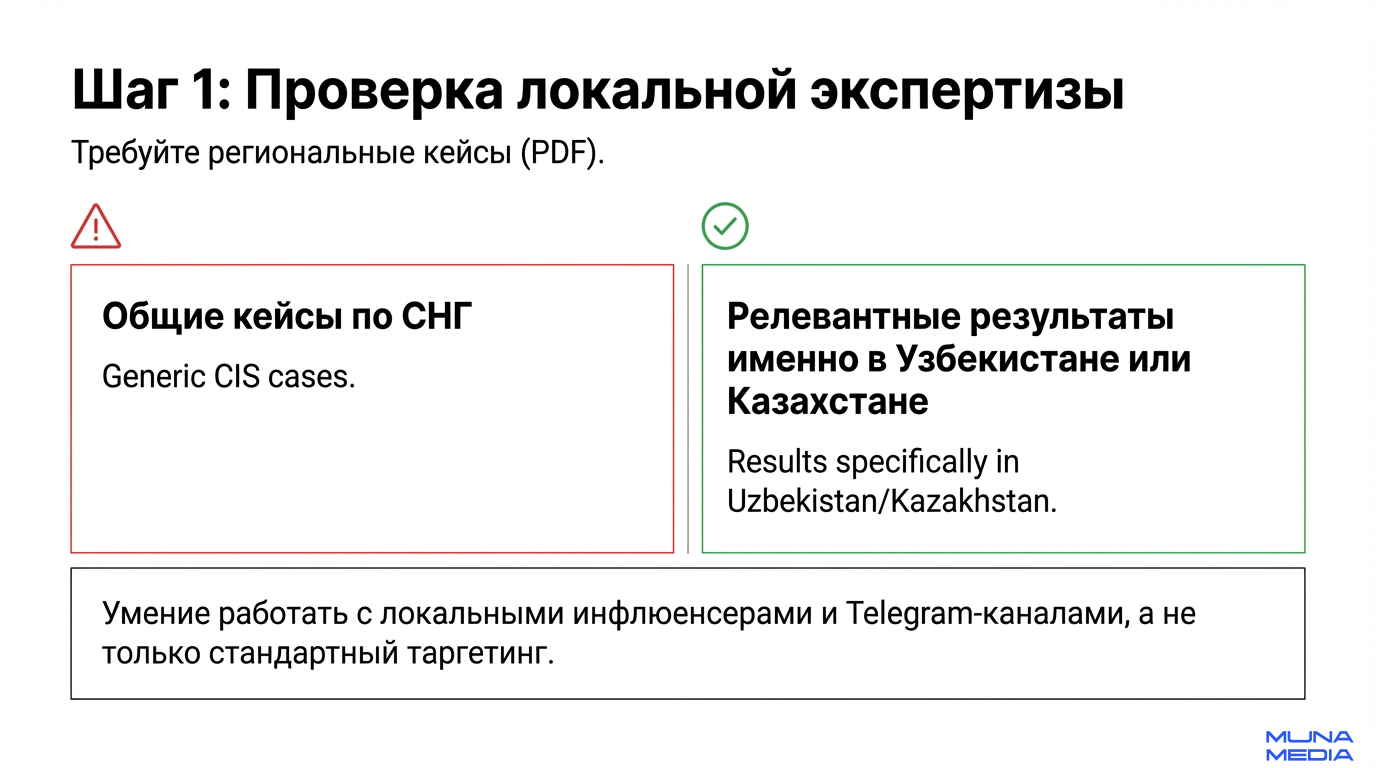 Шаг 1: Проверка локальной экспертизы

Требуйте региональные кейсы (PDF).

Общие кейсы по СНГ

Generic CIS cases.

Релевантные результаты именно в Узбекистане или Казахстане

Results specifically in Uzbekistan/Kazakhstan.

Умение работать с локальными инфлюенсерами и Telegram-каналами, а не только стандартный таргетинг.

MUNA MEDIA